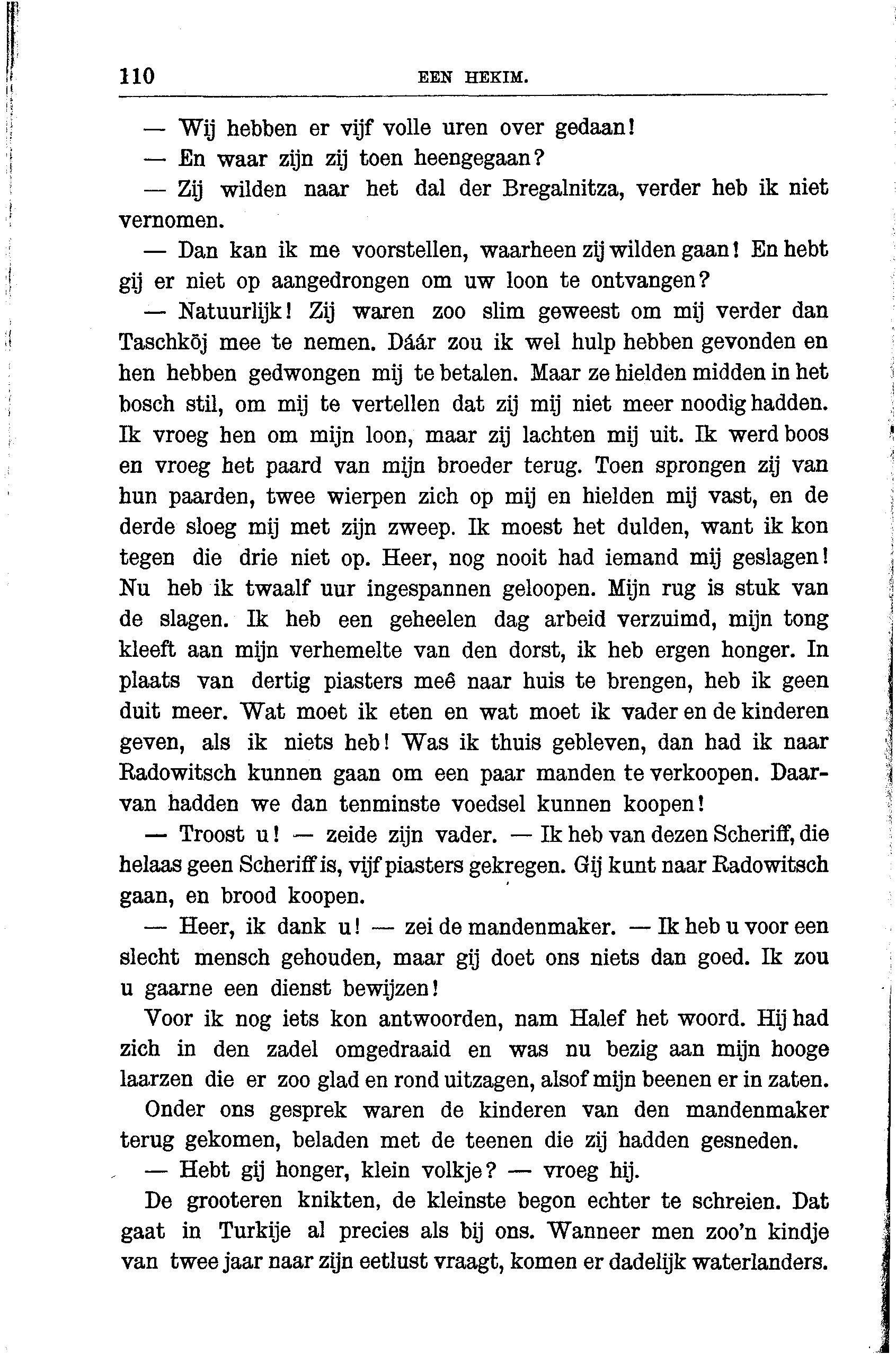 110 EEN HEKIM.

— Wij hebben er vijf volle uren over gedaan!

— En waar zijn zij toen heengegaan?

— Zij wilden naar het dal der Bregalnitza, verder heb ik niet vernomen.

— Dan kan ik me voorstellen, waarheen zij wilden gaan! En hebt gij er niet op aangedrongen om uw loon te ontvangen?

— Natuurlijk! Zij waren zoo slim geweest om mij verder dan Taschköj mee te nemen. Dáár zou ik wel hulp hebben gevonden en hen hebben gedwongen mij te betalen. Maar ze hielden midden in het bosch stil, om mij te vertellen dat zij mij niet meer noodig hadden. Ik vroeg hen om mijn loon, maar zij lachten mij uit. Ik werd boos en vroeg het paard van mijn broeder terug. Toen sprongen zij van hun paarden, twee wierpen zich op mij en hielden mij vast, en de derde sloeg mij met zijn zweep. Ik moest het dulden, want ik kon tegen die drie niet op. Heer, nog nooit had iemand mij geslagen! Nu heb ik twaalf uur ingespannen geloopen. Mijn rug is stuk van de slagen. Ik heb een geheelen dag arbeid verzuimd, mijn tong kleeft aan mijn verhemelte van den dorst, ik heb ergen honger. In plaats van dertig piasters meê naar huis te brengen, heb ik geen duit meer. Wat moet ik eten en wat moet ik vader en de kinderen geven, als ik niets heb! Was ik thuis gebleven, dan had ik naar Radowitsch kunnen gaan om een paar manden te verkoopen. Daarvan hadden we dan tenminste voedsel kunnen koopen!

— Troost u! — zeide zijn vader. — Ik heb van dezen Scheriff, die helaas geen Scheriff is, vijf piasters gekregen. Gij kunt naar Radowitsch gaan, en brood koopen.

— Heer, ik dank u! — zei de mandenmaker. — Ik heb u voor een slecht mensch gehouden, maar gij doet ons niets dan goed. Ik zou u gaarne een dienst bewijzen!

Voor ik nog iets kon antwoorden, nam Halef het woord. Hij had zich in den zadel omgedraaid en was nu bezig aan mijn hooge laarzen die er zoo glad en rond uitzagen, alsof mijn beenen er in zaten.

Onder ons gesprek waren de kinderen van den mandenmaker terug gekomen, beladen met de teenen die zij hadden gesneden.

— Hebt gij honger, klein volkje? — vroeg hij.

De grooteren knikten, de kleinste begon echter te schreien. Dat gaat in Turkije al precies als bij ons. Wanneer men zoo'n kindje van twee jaar naar zijn eetlust vraagt, komen er dadelijk waterlanders.